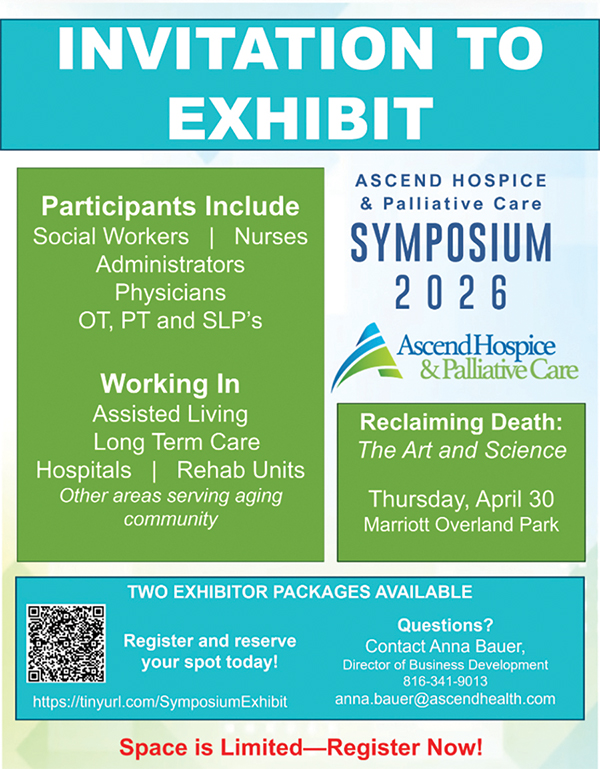 INVITATION TO EXHIBIT

Participants Include
Social Workers | Nurses
Administrators
Physicians
OT, PT and SLP's

Working In
Assisted Living
Long Term Care
Hospitals | Rehab Units
Other areas serving aging community

ASCEND HOSPICE
& Palliative Care
SYMPOSIUM
2026

Ascend Hospice
& Palliative Care

Reclaiming Death:
The Art and Science

Thursday, April 30
Marriott Overland Park

TWO EXHIBITOR PACKAGES AVAILABLE

Register and reserve your spot today!

https://tinyurl.com/SymposiumExhibit

Questions?
Contact Anna Bauer,
Director of Business Development
816-341-9013
anna.bauer@ascendhealth.com

Space is Limited—Register Now!